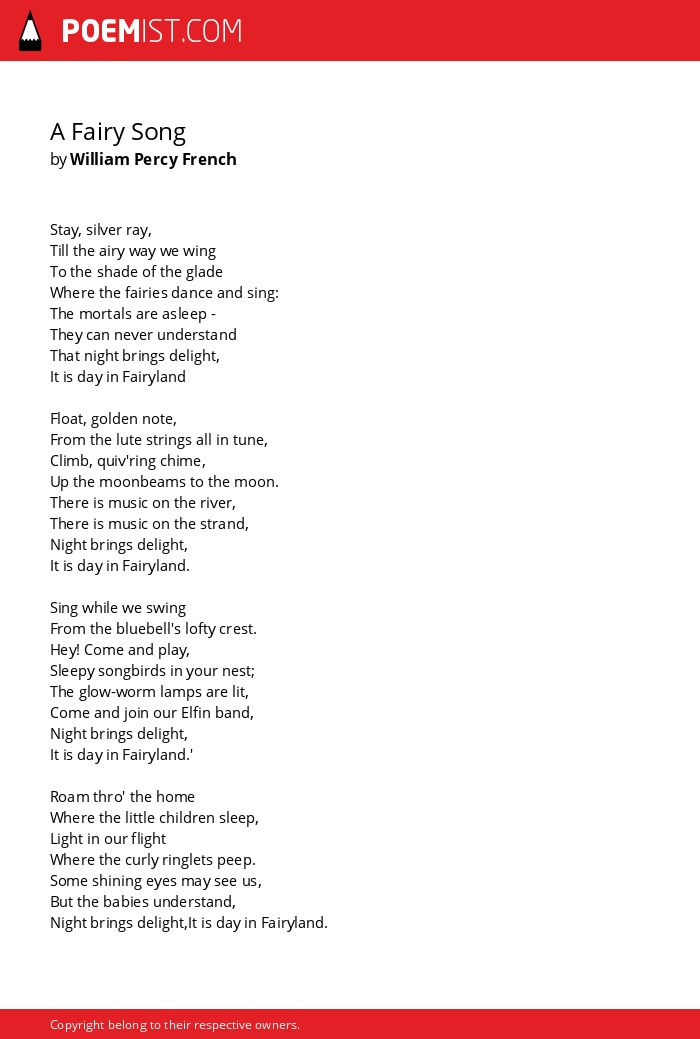 POEMIST.COM

A Fairy Song
by William Percy French

Stay, silver ray,
Till the airy way we wing
To the shade of the glade
Where the fairies dance and sing:
The mortals are asleep -
They can never understand
That night brings delight,
It is day in Fairyland

Float, golden note,
From the lute strings all in tune,
Climb, quiv'ring chime,
Up the moonbeams to the moon.
There is music on the river,
There is music on the strand,
Night brings delight,
It is day in Fairyland.

Sing while we swing
From the bluebell's lofty crest.
Hey! Come and play,
Sleepy songbirds in your nest;
The glow-worm lamps are lit,
Come and join our Elfin band,
Night brings delight,
It is day in Fairyland.'

Roam thro' the home
Where the little children sleep,
Light in our flight
Where the curly ringlets peep.
Some shining eyes may see us,
But the babies understand,
Night brings delight,It is day in Fairyland.

Copyright belong to their respective owners.